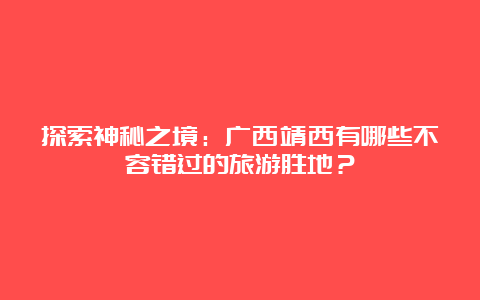 探索神秘之境：广西靖西有哪些不容错过的旅游胜地？